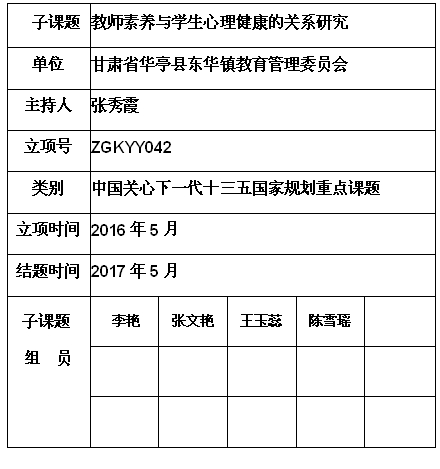 | 子课题 | 教师素养与学生心理健康的关系研究 | | | | |
|---|---|---|---|---|---|
| 单位 | 甘肃省华亭县东华镇教育管理委员会 | | | | |
| 主持人 | 张秀霞 | | | | |
| 立项号 | ZGKYY042 | | | | |
| 类别 | 中国关心下一代十三五国家规划重点课题 | | | | |
| 立项时间 | 2016 年 5 月 | | | | |
| 结题时间 | 2017 年 5 月 | | | | |
| 子课题 组 员 | 李艳 | 张文艳 | 王玉蕊 | 陈雪瑶 | |
| | | | | | |
| | | | | | |